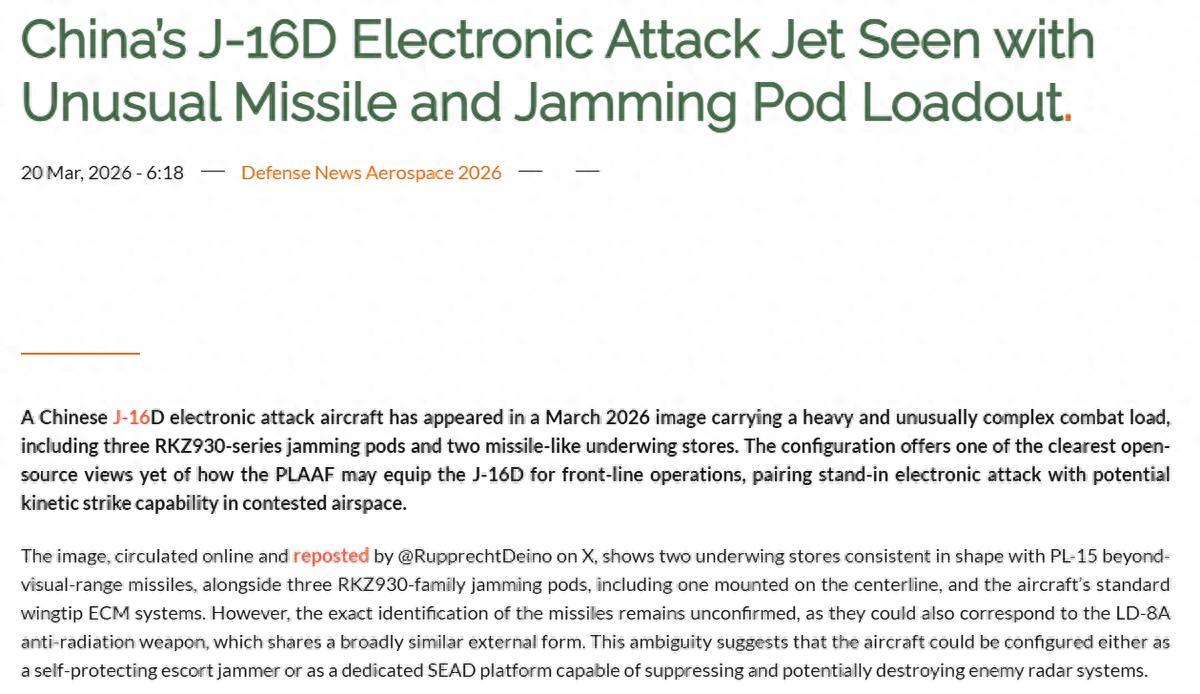 China's J-16D Electronic Attack Jet Seen with Unusual Missile and Jamming Pod Loadout.

20 Mar, 2026 - 6:18 — Defense News Aerospace 2026 — —

A Chinese J-16D electronic attack aircraft has appeared in a March 2026 image carrying a heavy and unusually complex combat load, including three RKZ930-series jamming pods and two missile-like underwing stores. The configuration offers one of the clearest open-source views yet of how the PLAAF may equip the J-16D for front-line operations, pairing stand-in electronic attack with potential kinetic strike capability in contested airspace.

The image, circulated online and reposted by @RupprechtDeino on X, shows two underwing stores consistent in shape with PL-15 beyond-visual-range missiles, alongside three RKZ930-family jamming pods, including one mounted on the centerline, and the aircraft's standard wingtip ECM systems. However, the exact identification of the missiles remains unconfirmed, as they could also correspond to the LD-8A anti-radiation weapon, which shares a broadly similar external form. This ambiguity suggests that the aircraft could be configured either as a self-protecting escort jammer or as a dedicated SEAD platform capable of suppressing and potentially destroying enemy radar systems.